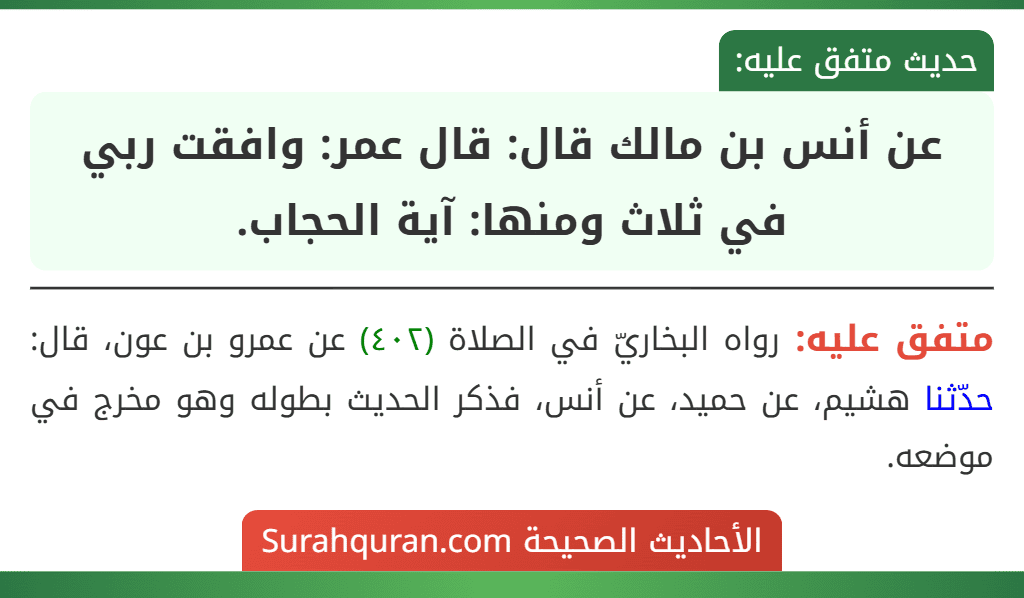 حديث متفق عليه:

عن أنس بن مالك قال: قال عمر: وافقت ربي في ثلاث ومنها: آية الحجاب.

متفق عليه: رواه البخاريّ في الصلاة (٤٠٢) عن عمرو بن عون، قال: حدّثنا هشيم، عن حميد، عن أنس، فذكر الحديث بطوله وهو مخرج في موضعه.

الأحاديث الصحيحة Surahquran.com